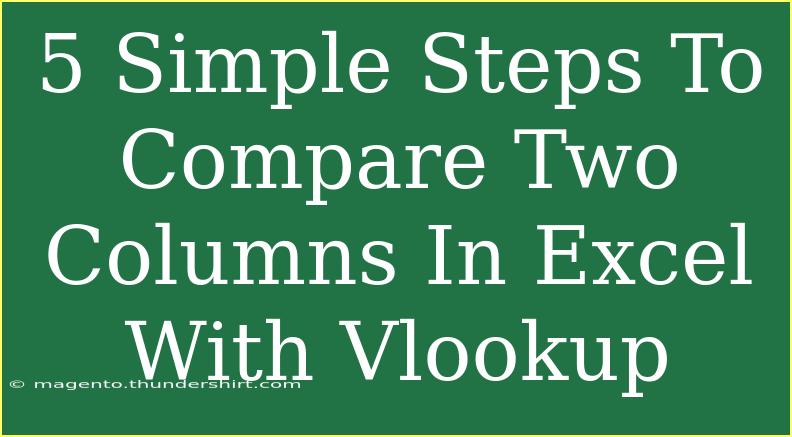 5 Simple Steps To Compare Two Columns In Excel With Vlookup

© magento.thundershirt.com